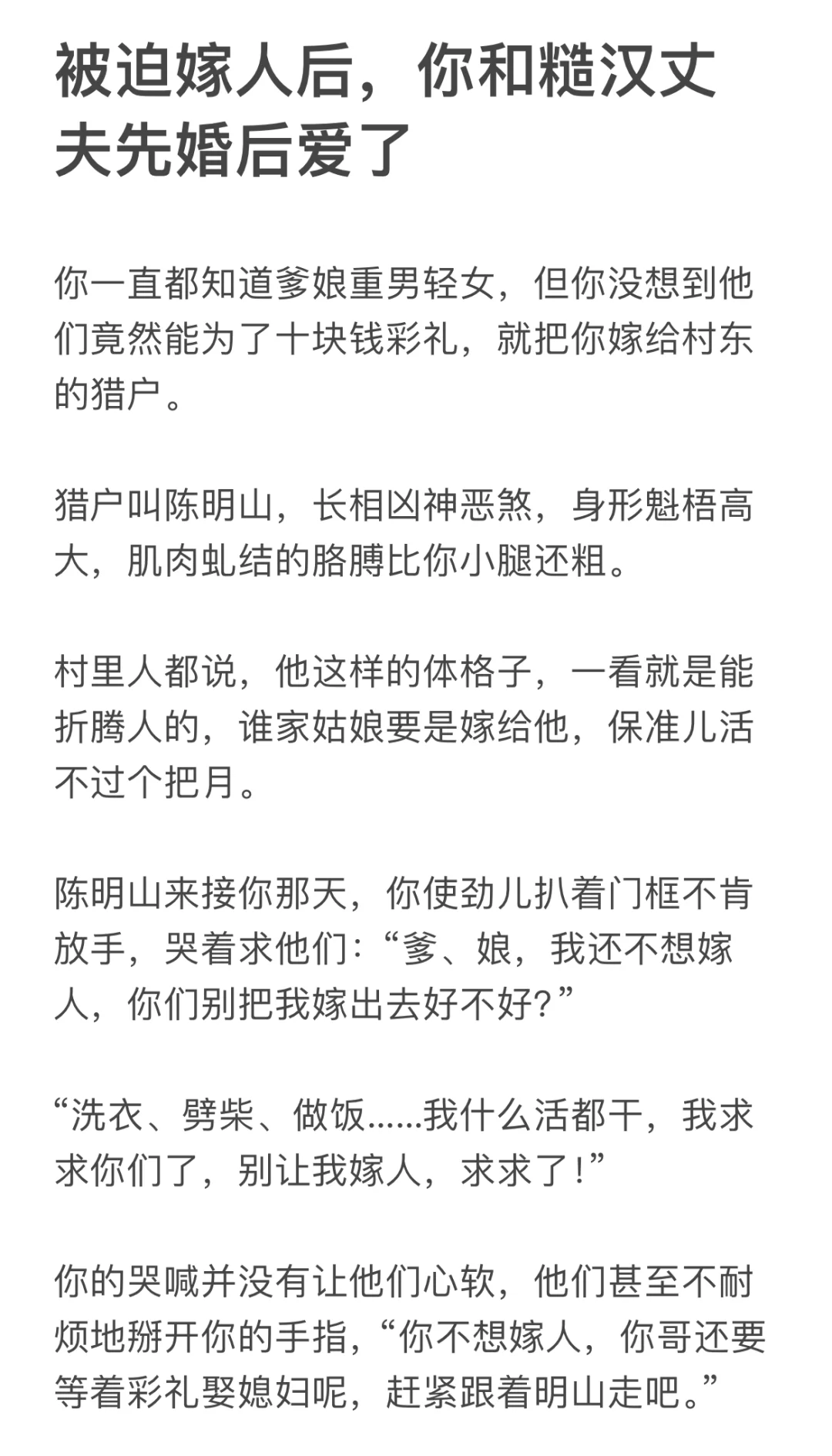 被迫嫁人后，你和糙汉丈夫先婚后爱了

你一直都知道爹娘重男轻女，但你没想到他们竟然能为了十块钱彩礼，就把你嫁给村东的猎户。

猎户叫陈明山，长相凶神恶煞，身形魁梧高大，肌肉虬结的胳膊比你小腿还粗。

村里人都说，他这样的体格子，一看就是能折腾人的，谁家姑娘要是嫁给他，保准儿活不过个把月。

陈明山来接你那天，你使劲儿扒着门框不肯放手，哭着求他们：“爹、娘，我还不想嫁人，你们别把我嫁出去好不好？”

“洗衣、劈柴、做饭……我什么活都干，我求求你们了，别让我嫁人，求求了！”

你的哭喊并没有让他们心软，他们甚至不耐烦地掰开你的手指，“你不想嫁人，你哥还要等着彩礼娶媳妇呢，赶紧跟着明山走吧。”